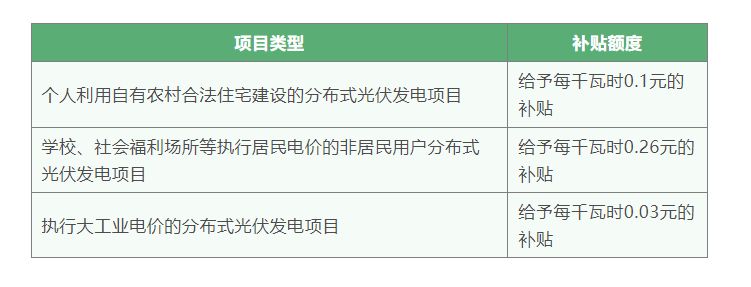 | 项目类型 | 补贴额度 |
|---|---|
| 个人利用自有农村合法住宅建设的分布式光伏发电项目 | 给予每千瓦时0.1元的补贴 |
| 学校、社会福利场所等执行居民电价的非居民用户分布式光伏发电项目 | 给予每千瓦时0.26元的补贴 |
| 执行大工业电价的分布式光伏发电项目 | 给予每千瓦时0.03元的补贴 |